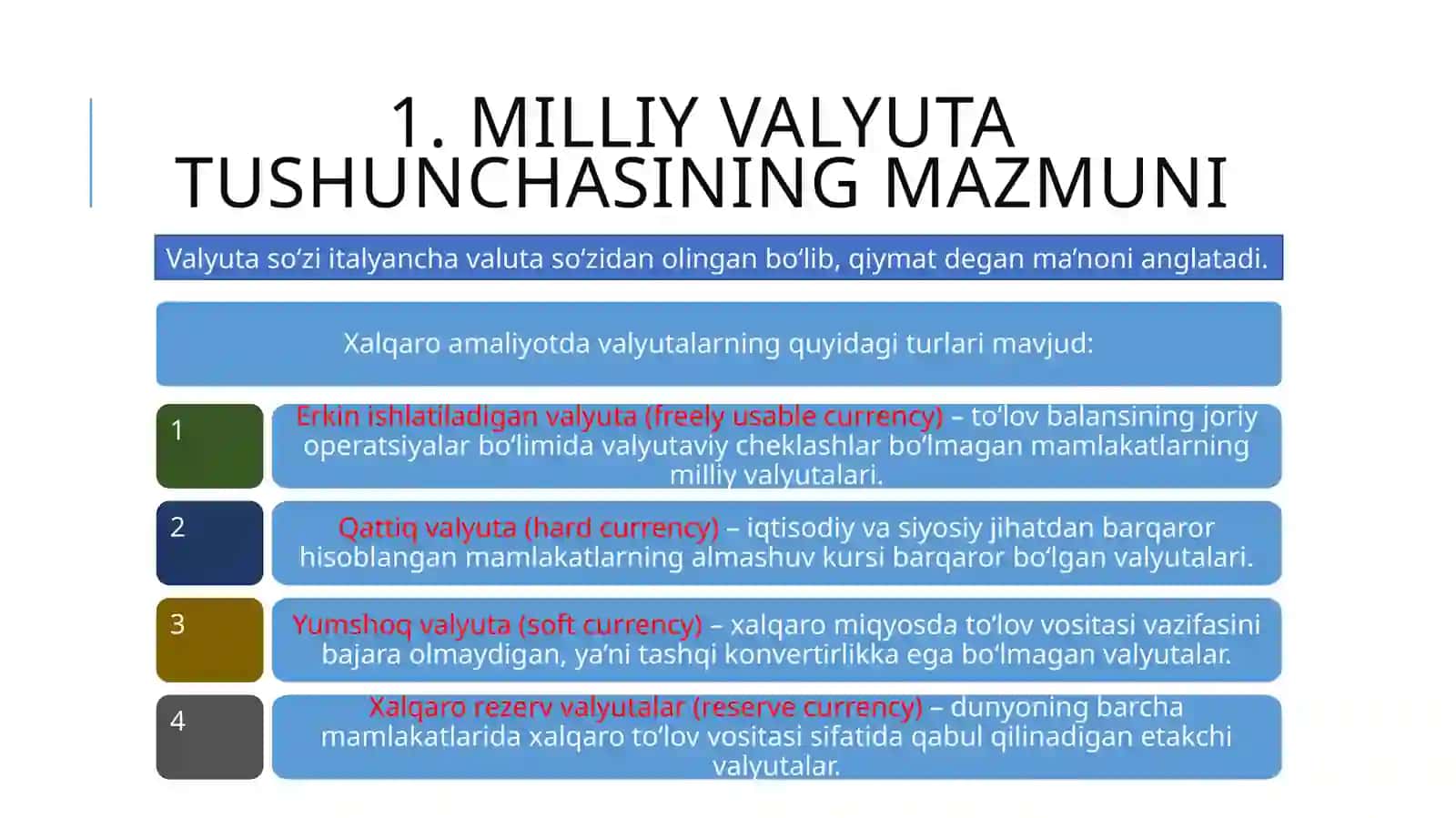 1. MILLIY VALYUTA TUSHUNCHASINING MAZMUNI

Valyuta so‘zi italyancha valuta so‘zidan olingan bo‘lib, qiymat degan ma’noni anglatadi.

Xalqaro amaliyotda valyutalarning quyidagi turlari mavjud:

1

Erkin ishlatiladigan valyuta (freely usable currency) – to‘lov balansining joriy operatsiyalar bo‘limida valyutaviy cheklashlar bo‘lmagan mamlakatlarning milliy valyutalari.

2

Qattiq valyuta (hard currency) – iqtisodiy va siyosiy jihatdan barqaror hisoblangan mamlakatlarning almashuv kursi barqaror bo‘lgan valyutalari.

3

Yumshoq valyuta (soft currency) – xalqaro miqyosda to‘lov vositasi vazifasini bajara olmaydigan, ya’ni tashqi konvertirlikka ega bo‘lmagan valyutalar.

4

Xalqaro rezerv valyutalar (reserve currency) – dunyoning barcha mamlakatlarida xalqaro to‘lov vositasi sifatida qabul qilinadigan etakchi valyutalar.